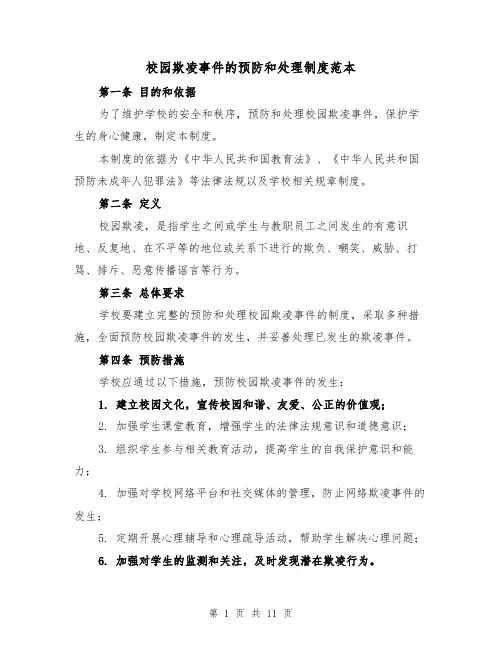 校园欺凌事件的预防和处理制度范本

第一条 目的和依据

为了维护学校的安全和秩序，预防和处理校园欺凌事件，保护学生的身心健康，制定本制度。

本制度的依据为《中华人民共和国教育法》、《中华人民共和国预防未成年人犯罪法》等法律法规以及学校相关规章制度。

第二条 定义

校园欺凌，是指学生之间或学生与教职员工之间发生的有意识地、反复地、在不平等的地位或关系下进行的欺负、嘲笑、威胁、打骂、排斥、恶意传播谣言等行为。

第三条 总体要求

学校要建立完整的预防和处理校园欺凌事件的制度，采取多种措施，全面预防校园欺凌事件的发生，并妥善处理已发生的欺凌事件。

第四条 预防措施

学校应通过以下措施，预防校园欺凌事件的发生：

1. 建立校园文化，宣传校园和谐、友爱、公正的价值观；

2. 加强学生课堂教育，增强学生的法律法规意识和道德意识；

3. 组织学生参与相关教育活动，提高学生的自我保护意识和能力；

4. 加强对学校网络平台和社交媒体的管理，防止网络欺凌事件的发生；

5. 定期开展心理辅导和心理疏导活动，帮助学生解决心理问题；

6. 加强对学生的监测和关注，及时发现潜在欺凌行为。

第 1 页 共 11 页